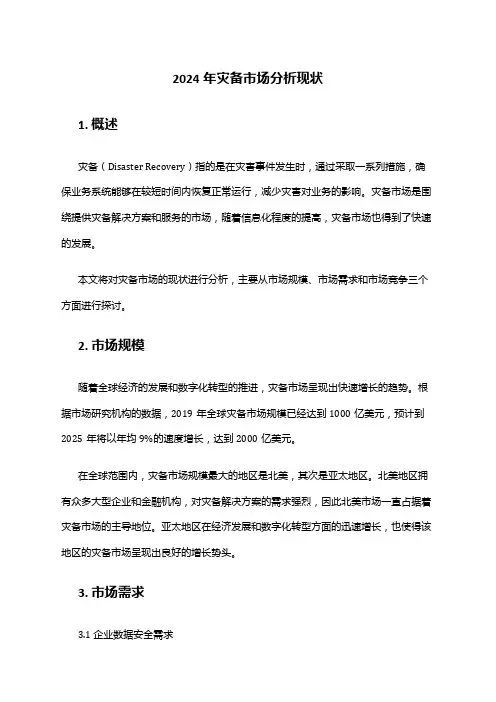 2024 年灾备市场分析现状

1. 概述

灾备（Disaster Recovery）指的是在灾害事件发生时，通过采取一系列措施，确保业务系统能够在较短时间内恢复正常运行，减少灾害对业务的影响。灾备市场是围绕提供灾备解决方案和服务的市场，随着信息化程度的提高，灾备市场也得到了快速的发展。

本文将对灾备市场的现状进行分析，主要从市场规模、市场需求和市场竞争三个方面进行探讨。

2. 市场规模

随着全球经济的发展和数字化转型的推进，灾备市场呈现出快速增长的趋势。根据市场研究机构的数据，2019 年全球灾备市场规模已经达到 1000 亿美元，预计到 2025 年将以年均 9%的速度增长，达到 2000 亿美元。

在全球范围内，灾备市场规模最大的地区是北美，其次是亚太地区。北美地区拥有众多大型企业和金融机构，对灾备解决方案的需求强烈，因此北美市场一直占据着灾备市场的主导地位。亚太地区在经济发展和数字化转型方面的迅速增长，也使得该地区的灾备市场呈现出良好的增长势头。

3. 市场需求

3.1 企业数据安全需求